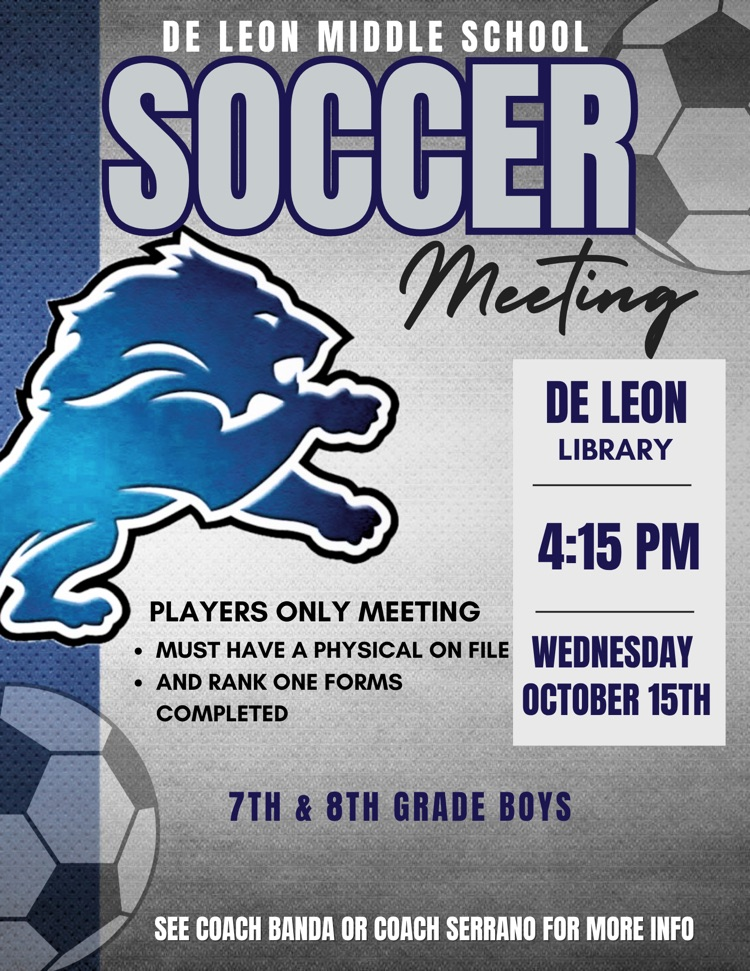 DE LEON MIDDLE SCHOOL

SOCCER

Meeting

DE LEON
LIBRARY

4:15 PM

WEDNESDAY
OCTOBER 15TH

PLAYERS ONLY MEETING
• MUST HAVE A PHYSICAL ON FILE
• AND RANK ONE FORMS COMPLETED

7TH & 8TH GRADE BOYS

SEE COACH BANDA OR COACH SERRANO FOR MORE INFO